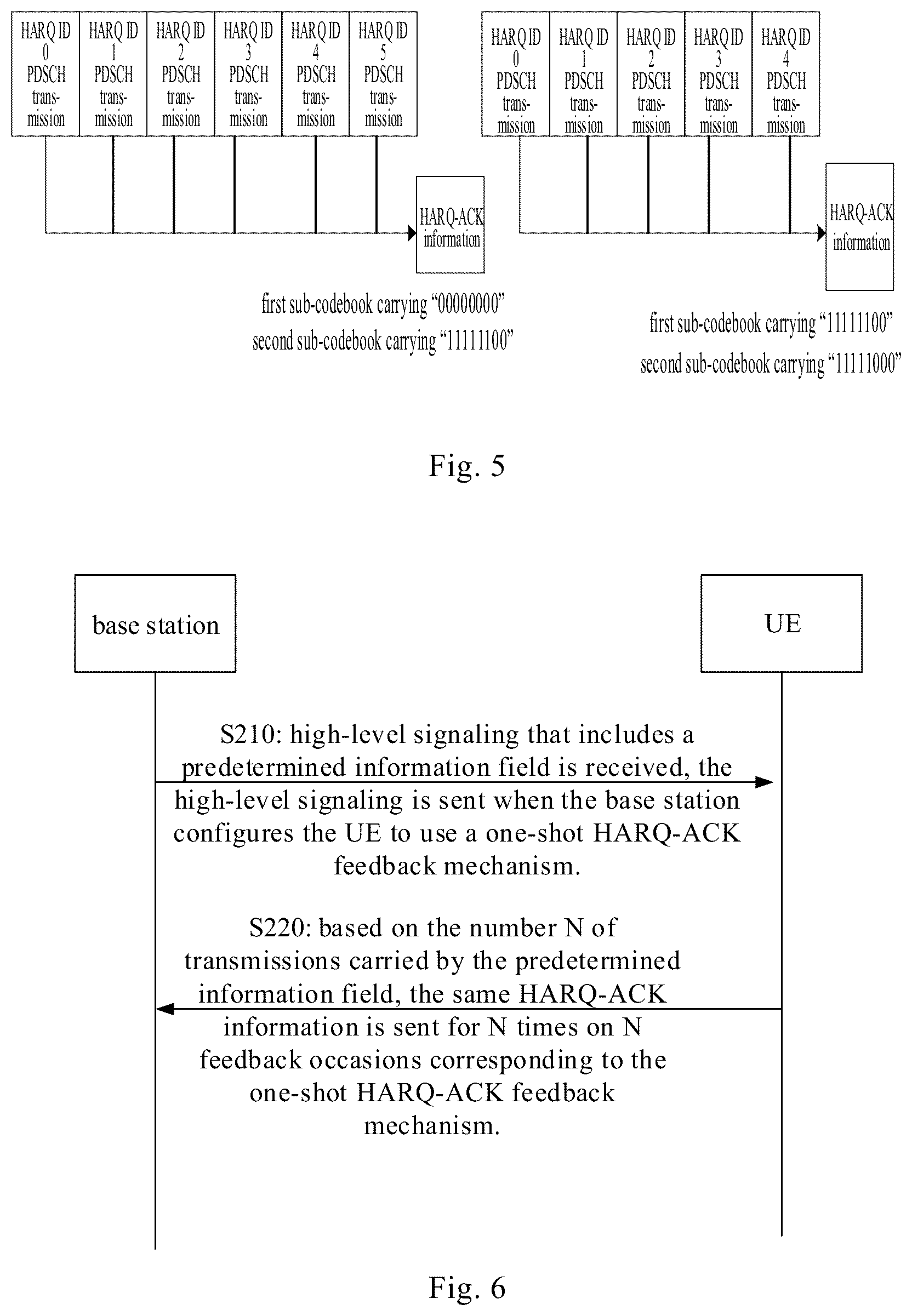 HARQ ID 0 PDSCH transmission

HARQ ID 1 PDSCH transmission

HARQ ID 2 PDSCH transmission

HARQ ID 3 PDSCH transmission

HARQ ID 4 PDSCH transmission

HARQ ID 5 PDSCH transmission

HARQ-ACK information

first sub-codebook carrying “00000000”
second sub-codebook carrying “11111100”

HARQ ID 0 PDSCH transmission

HARQ ID 1 PDSCH transmission

HARQ ID 2 PDSCH transmission

HARQ ID 3 PDSCH transmission

HARQ ID 4 PDSCH transmission

HARQ-ACK information

first sub-codebook carrying “11111100”
second sub-codebook carrying “11111000”

Fig. 5

base station

UE

S210: high-level signaling that includes a predetermined information field is received, the high-level signaling is sent when the base station configures the UE to use a one-shot HARQ-ACK feedback mechanism.

S220: based on the number N of transmissions carried by the predetermined information field, the same HARQ-ACK information is sent for N times on N feedback occasions corresponding to the one-shot HARQ-ACK feedback mechanism.

Fig. 6